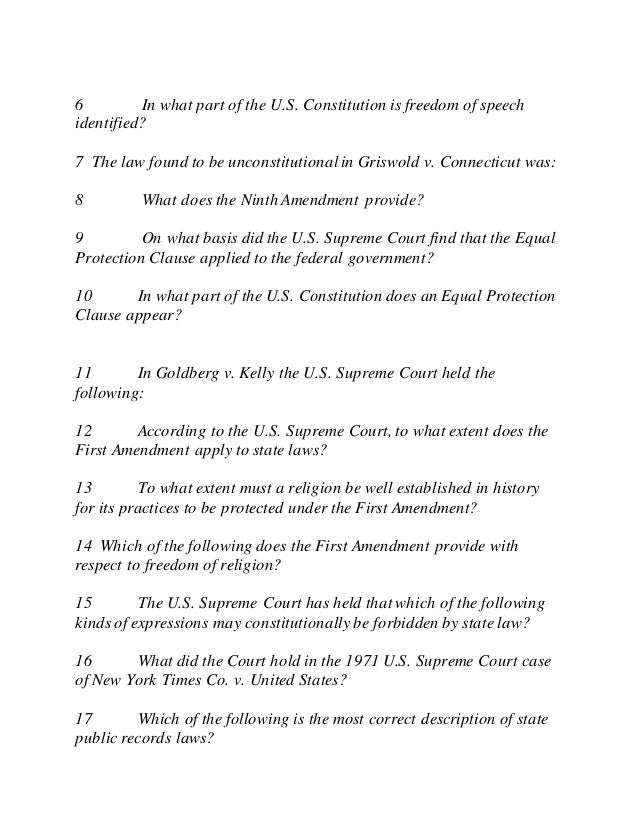 6 In what part of the U.S. Constitution is freedom of speech identified?

7 The law found to be unconstitutional in Griswold v. Connecticut was:

8 What does the Ninth Amendment provide?

9 On what basis did the U.S. Supreme Court find that the Equal Protection Clause applied to the federal government?

10 In what part of the U.S. Constitution does an Equal Protection Clause appear?

11 In Goldberg v. Kelly the U.S. Supreme Court held the following:

12 According to the U.S. Supreme Court, to what extent does the First Amendment apply to state laws?

13 To what extent must a religion be well established in history for its practices to be protected under the First Amendment?

14 Which of the following does the First Amendment provide with respect to freedom of religion?

15 The U.S. Supreme Court has held that which of the following kinds of expressions may constitutionally be forbidden by state law?

16 What did the Court hold in the 1971 U.S. Supreme Court case of New York Times Co. v. United States?

17 Which of the following is the most correct description of state public records laws?